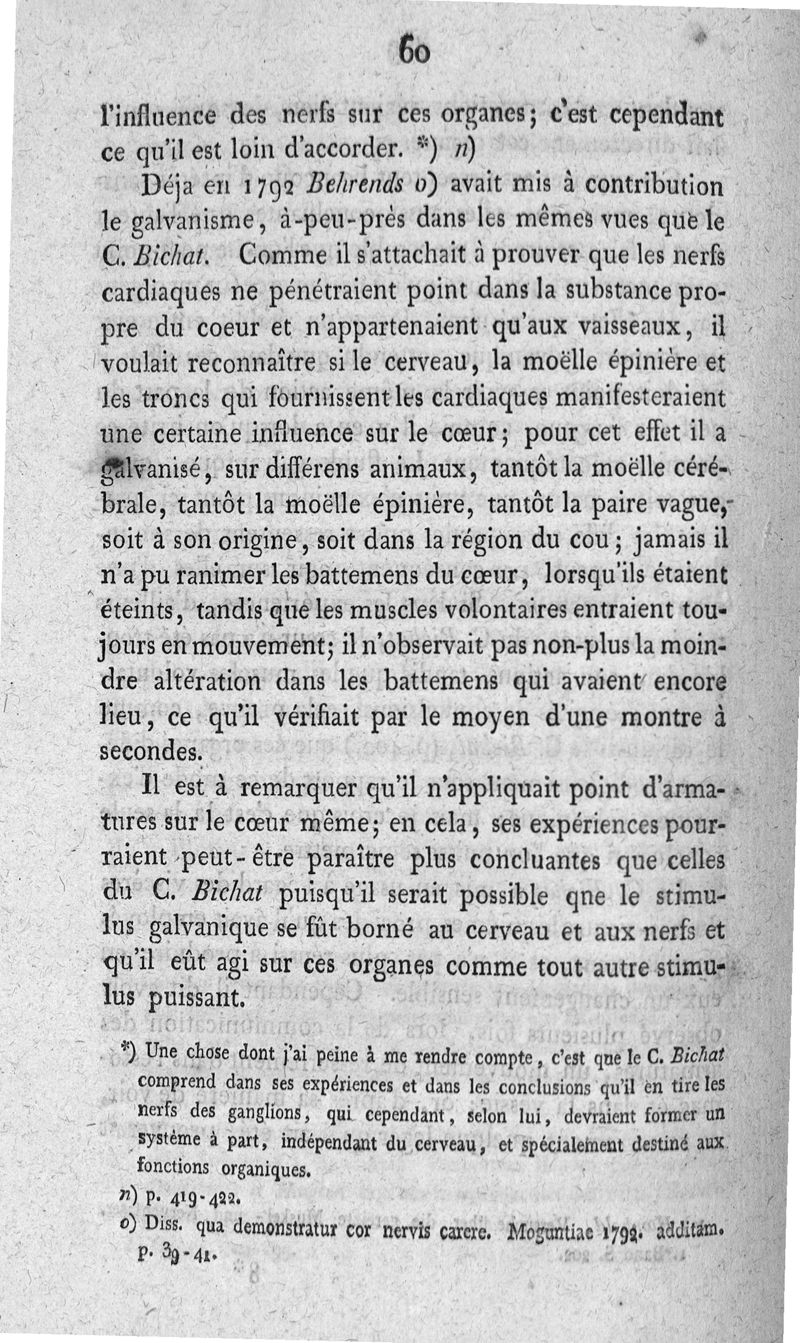 60

l'influence des nerfs sur ces organes; c'est cependant ce qu'il est loin d'accorder. *) n)

Déja en 1792 Behrends o) avait mis à contribution le galvanisme, à-peu-près dans les mêmes vues que le C. Bichat. Comme il s'attachait à prouver que les nerfs cardiaques ne pénétraient point dans la substance propre du coeur et n'appartenaient qu'aux vaisseaux, il voulait reconnaître si le cerveau, la moëlle épinière et les troncs qui fournissent les cardiaques manifesteraient une certaine influence sur le cœur; pour cet effet il a galvanisé, sur différens animaux, tantôt la moëlle cérébrale, tantôt la moëlle épinière, tantôt la paire vague, soit à son origine, soit dans la région du cou; jamais il n'a pu ranimer les battemens du cœur, lorsqu'ils étaient éteints, tandis que les muscles volontaires entraient toujours en mouvement; il n'observait pas non-plus la moindre altération dans les battemens qui avaient encore lieu, ce qu'il vérifiait par le moyen d'une montre à secondes.

Il est à remarquer qu'il n'appliquait point d'armatures sur le cœur même; en cela, ses expériences pourraient peut-être paraître plus concluantes que celles du C. Bichat puisqu'il serait possible qne le stimulus galvanique se fût borné au cerveau et aux nerfs et qu'il eût agi sur ces organes comme tout autre stimulus puissant.

*) Une chose dont j'ai peine à me rendre compte, c'est que le C. Bichat comprend dans ses expériences et dans les conclusions qu'il en tire les nerfs des ganglions, qui cependant, selon lui, devraient former un système à part, indépendant du cerveau, et spécialement destiné aux fonctions organiques.

n) p. 419-422.

o) Diss. qua demonstratur cor nervis carere. Moguntiae 1792. additam. p. 39-41.